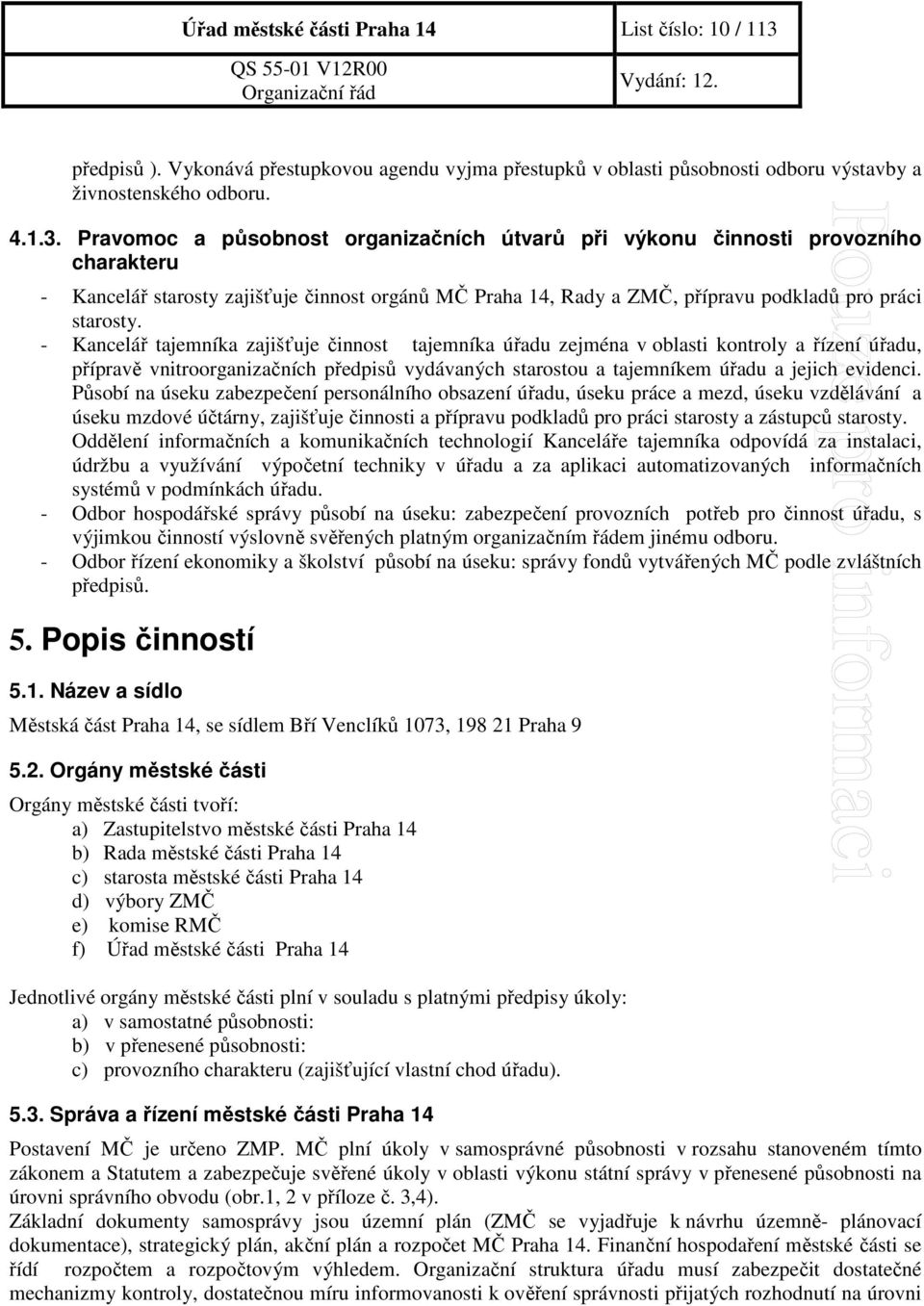 | Úřad městské části Praha 14 | List číslo: 10 / 113 |
|---|---|
| QS 55-01 V12R00 Organizační řád | Vydání: 12. |

předpisů ). Vykonává přestupkovou agendu vyjma přestupků v oblasti působnosti odboru výstavby a živnostenského odboru.

4.1.3. Pravomoc a působnost organizačních útvarů při výkonu činnosti provozního charakteru

- Kancelář starosty zajišťuje činnost orgánů MČ Praha 14, Rady a ZMČ, přípravu podkladů pro práci starosty.
- Kancelář tajemníka zajišťuje činnost tajemníka úřadu zejména v oblasti kontroly a řízení úřadu, přípravě vnitroorganizačních předpisů vydávaných starostou a tajemníkem úřadu a jejich evidenci. Působí na úseku zabezpečení personálního obsazení úřadu, úseku práce a mezd, úseku vzdělávání a úseku mzdové účtárny, zajišťuje činnosti a přípravu podkladů pro práci starosty a zástupců starosty. Oddělení informačních a komunikačních technologií Kanceláře tajemníka odpovídá za instalaci, údržbu a využívání výpočetní techniky v úřadu a za aplikaci automatizovaných informačních systémů v podmínkách úřadu.
- Odbor hospodářské správy působí na úseku: zabezpečení provozních potřeb pro činnost úřadu, s výjimkou činností výslovně svěřených platným organizačním řádem jinému odboru.
- Odbor řízení ekonomiky a školství působí na úseku: správy fondů vytvářených MČ podle zvláštních předpisů.

5. Popis činností

5.1. Název a sídlo

Městská část Praha 14, se sídlem Bří Venclíků 1073, 198 21 Praha 9

5.2. Orgány městské části

Orgány městské části tvoří:
a) Zastupitelstvo městské části Praha 14
b) Rada městské části Praha 14
c) starosta městské části Praha 14
d) výbory ZMČ
e) komise RMČ
f) Úřad městské části Praha 14

Jednotlivé orgány městské části plní v souladu s platnými předpisy úkoly:
a) v samostatné působnosti:
b) v přenesené působnosti:
c) provozního charakteru (zajišťující vlastní chod úřadu).

5.3. Správa a řízení městské části Praha 14

Postavení MČ je určeno ZMP. MČ plní úkoly v samosprávné působnosti v rozsahu stanoveném tímto zákonem a Statutem a zabezpečuje svěřené úkoly v oblasti výkonu státní správy v přenesené působnosti na úrovni správního obvodu (obr.1, 2 v příloze č. 3,4).
Základní dokumenty samosprávy jsou územní plán (ZMČ se vyjadřuje k návrhu územně- plánovací dokumentace), strategický plán, akční plán a rozpočet MČ Praha 14. Finanční hospodaření městské části se řídí rozpočtem a rozpočtovým výhledem. Organizační struktura úřadu musí zabezpečit dostatečné mechanizmy kontroly, dostatečnou míru informovanosti k ověření správnosti přijatých rozhodnutí na úrovni

Pouze pro informaci